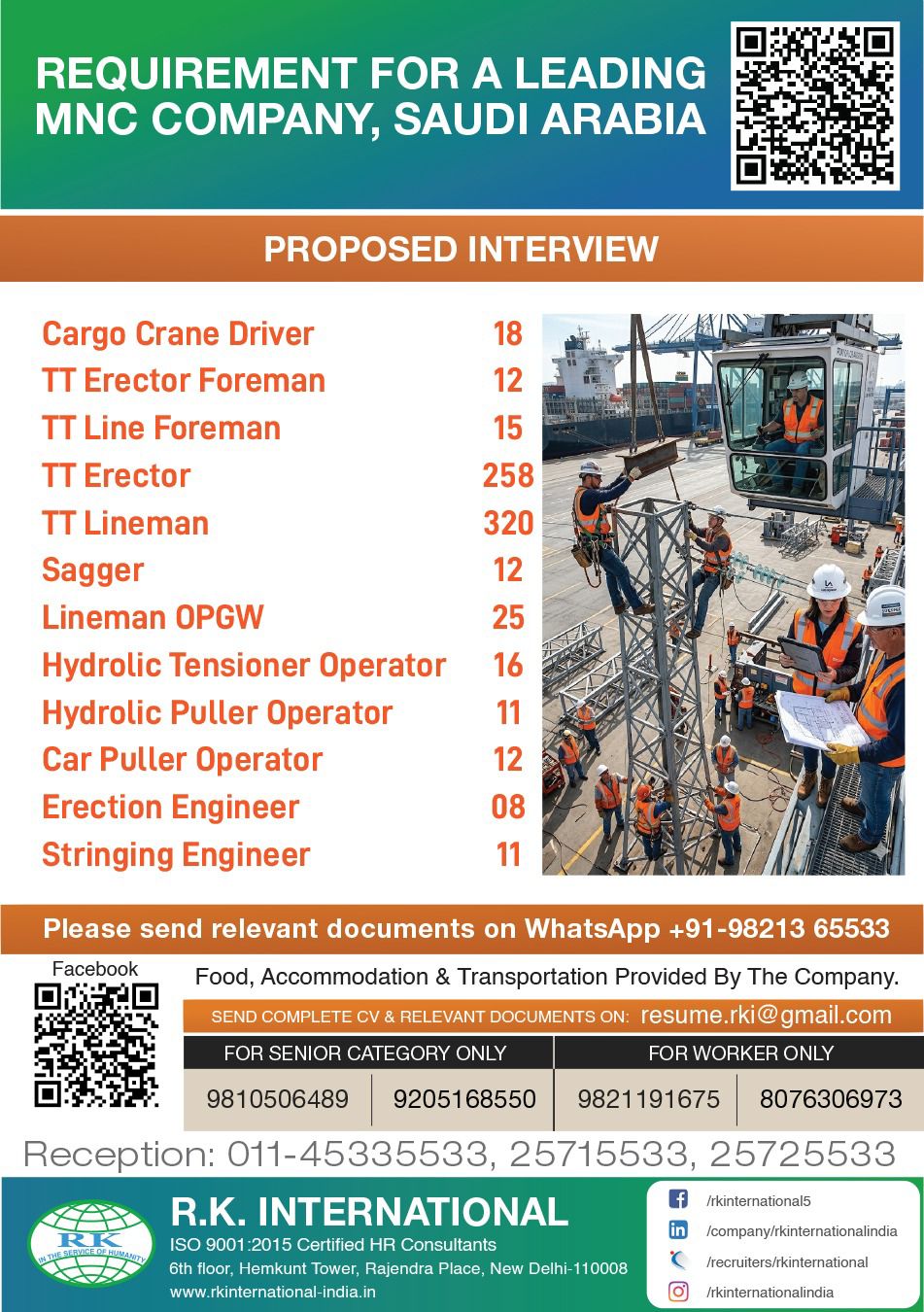 REQUIREMENT FOR A LEADING MNC COMPANY, SAUDI ARABIA

PROPOSED INTERVIEW

| | |
|---|---|
| Cargo Crane Driver | 18 |
| TT Erector Foreman | 12 |
| TT Line Foreman | 15 |
| TT Erector | 258 |
| TT Lineman | 320 |
| Sagger | 12 |
| Lineman OPGW | 25 |
| Hydrolic Tensioner Operator | 16 |
| Hydrolic Puller Operator | 11 |
| Car Puller Operator | 12 |
| Erection Engineer | 08 |
| Stringing Engineer | 11 |

Please send relevant documents on WhatsApp +91-98213 65533

Facebook

Food, Accommodation & Transportation Provided By The Company.

SEND COMPLETE CV & RELEVANT DOCUMENTS ON: resume.rki@gmail.com

| FOR SENIOR CATEGORY ONLY | | FOR WORKER ONLY | |
|---|---|---|---|
| 9810506489 | 9205168550 | 9821191675 | 8076306973 |

Reception: 011-45335533, 25715533, 25725533

RK IN THE SERVICE OF HUMANITY

R.K. INTERNATIONAL
ISO 9001:2015 Certified HR Consultants
6th floor, Hemkunt Tower, Rajendra Place, New Delhi-110008
www.rkinternational-india.in

/rkinternational5
/company/rkinternationalindia
/recruiters/rkinternational
/rkinternationalindia